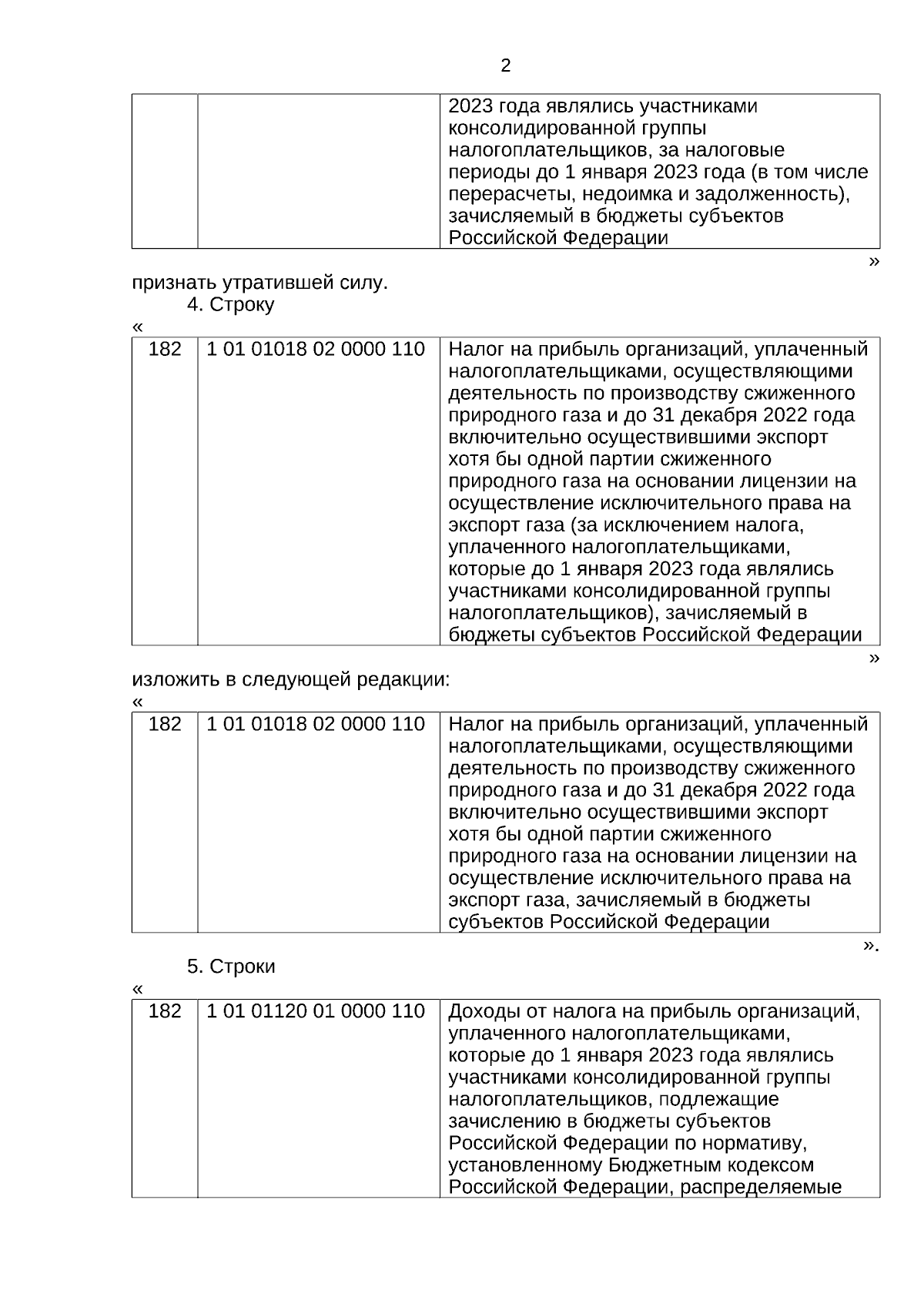 2

| | | 2023 года являлись участниками консолидированной группы налогоплательщиков, за налоговые периоды до 1 января 2023 года (в том числе перерасчеты, недоимка и задолженность), зачисляемый в бюджеты субъектов Российской Федерации |
|---|---|---|

»

признать утратившей силу.

4. Строку

«

| 182 | 1 01 01018 02 0000 110 | Налог на прибыль организаций, уплаченный налогоплательщиками, осуществляющими деятельность по производству сжиженного природного газа и до 31 декабря 2022 года включительно осуществившими экспорт хотя бы одной партии сжиженного природного газа на основании лицензии на осуществление исключительного права на экспорт газа (за исключением налога, уплаченного налогоплательщиками, которые до 1 января 2023 года являлись участниками консолидированной группы налогоплательщиков), зачисляемый в бюджеты субъектов Российской Федерации |
|---|---|---|

»

изложить в следующей редакции:

«

| 182 | 1 01 01018 02 0000 110 | Налог на прибыль организаций, уплаченный налогоплательщиками, осуществляющими деятельность по производству сжиженного природного газа и до 31 декабря 2022 года включительно осуществившими экспорт хотя бы одной партии сжиженного природного газа на основании лицензии на осуществление исключительного права на экспорт газа, зачисляемый в бюджеты субъектов Российской Федерации |
|---|---|---|

».

5. Строки

«

| 182 | 1 01 01120 01 0000 110 | Доходы от налога на прибыль организаций, уплаченного налогоплательщиками, которые до 1 января 2023 года являлись участниками консолидированной группы налогоплательщиков, подлежащие зачислению в бюджеты субъектов Российской Федерации по нормативу, установленному Бюджетным кодексом Российской Федерации, распределяемые |
|---|---|---|